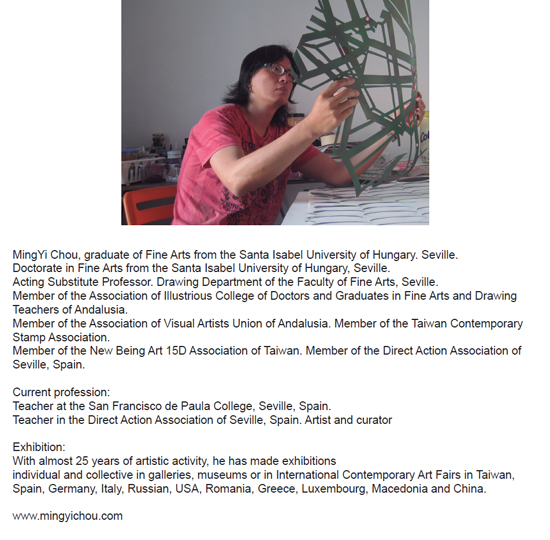 MingYi Chou, graduate of Fine Arts from the Santa Isabel University of Hungary. Seville.
Doctorate in Fine Arts from the Santa Isabel University of Hungary, Seville.
Acting Substitute Professor. Drawing Department of the Faculty of Fine Arts, Seville.
Member of the Association of Illustrious College of Doctors and Graduates in Fine Arts and Drawing Teachers of Andalusia.
Member of the Association of Visual Artists Union of Andalusia. Member of the Taiwan Contemporary Stamp Association.
Member of the New Being Art 15D Association of Taiwan. Member of the Direct Action Association of Seville, Spain.

Current profession:
Teacher at the San Francisco de Paula College, Seville, Spain.
Teacher in the Direct Action Association of Seville, Spain. Artist and curator

Exhibition:
With almost 25 years of artistic activity, he has made exhibitions
individual and collective in galleries, museums or in International Contemporary Art Fairs in Taiwan, Spain, Germany, Italy, Russian, USA, Romania, Greece, Luxembourg, Macedonia and China.

www.mingyichou.com